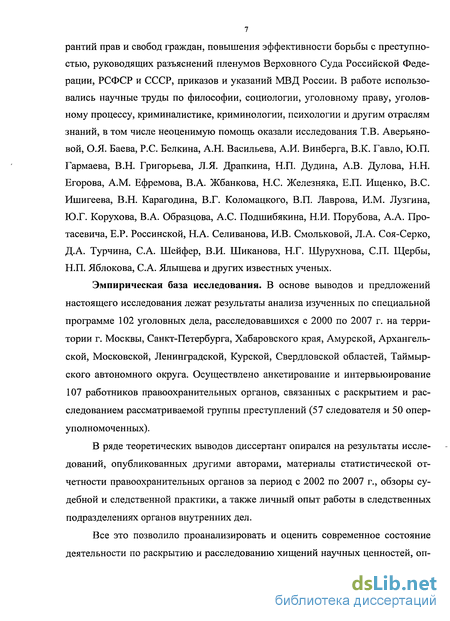 7

рантий прав и свобод граждан, повышения эффективности борьбы с преступностью, руководящих разъяснений пленумов Верховного Суда Российской Федерации, РСФСР и СССР, приказов и указаний МВД России. В работе использовались научные труды по философии, социологии, уголовному праву, уголовному процессу, криминалистике, криминологии, психологии и другим отраслям знаний, в том числе неоценимую помощь оказали исследования Т.В. Аверьяновой, О.Я. Баева, Р.С. Белкина, А.Н. Васильева, А.И. Винберга, В.К. Гавло, Ю.П. Гармаева, В.Н. Григорьева, Л.Я. Драпкина, Н.П. Дудина, А.В. Дулова, Н.Н. Егорова, А.М. Ефремова, В.А. Жбанкова, Н.С. Железняка, Е.П. Ищенко, В.С. Ишигеева, В.Н. Карагодина, В.Г. Коломацкого, В.П. Лаврова, И.М. Лузгина, Ю.Г. Корухова, В.А. Образцова, А.С. Подшибякина, Н.И. Порубова, А.А. Протасевича, Е.Р. Россинской, Н.А. Селиванова, И.В. Смольковой, Л.А. Соя-Серко, Д.А. Турчина, С.А. Шейфер, В.И. Шиканова, Н.Г. Шурухнова, С.П. Щербы, Н.П. Яблокова, С.А. Ялышева и других известных ученых.

Эмпирическая база исследования. В основе выводов и предложений настоящего исследования лежат результаты анализа изученных по специальной программе 102 уголовных дела, расследовавшихся с 2000 по 2007 г. на территории г. Москвы, Санкт-Петербурга, Хабаровского края, Амурской, Архангельской, Московской, Ленинградской, Курской, Свердловской областей, Таймырского автономного округа. Осуществлено анкетирование и интервьюирование 107 работников правоохранительных органов, связанных с раскрытием и расследованием рассматриваемой группы преступлений (57 следователя и 50 оперуполномоченных).

В ряде теоретических выводов диссертант опирался на результаты исследований, опубликованных другими авторами, материалы статистической отчетности правоохранительных органов за период с 2002 по 2007 г., обзоры судебной и следственной практики, а также личный опыт работы в следственных подразделениях органов внутренних дел.

Все это позволило проанализировать и оценить современное состояние деятельности по раскрытию и расследованию хищений научных ценностей, оп-

dsLib.net
библиотека диссертаций